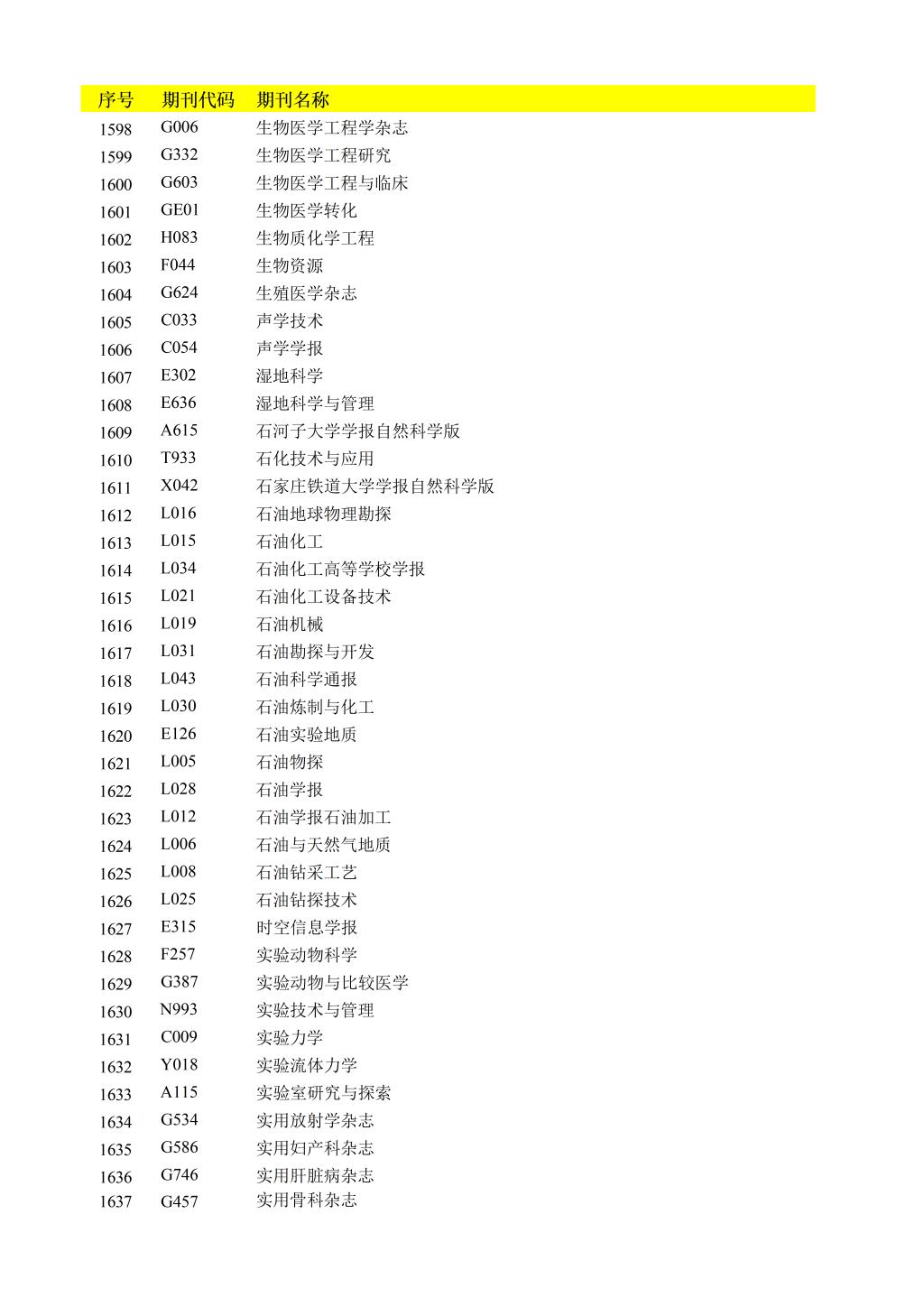 | 序号 | 期刊代码 | 期刊名称 |
|---|---|---|
| 1598 | G006 | 生物医学工程学杂志 |
| 1599 | G332 | 生物医学工程研究 |
| 1600 | G603 | 生物医学工程与临床 |
| 1601 | GE01 | 生物医学转化 |
| 1602 | H083 | 生物质化学工程 |
| 1603 | F044 | 生物资源 |
| 1604 | G624 | 生殖医学杂志 |
| 1605 | C033 | 声学技术 |
| 1606 | C054 | 声学学报 |
| 1607 | E302 | 湿地科学 |
| 1608 | E636 | 湿地科学与管理 |
| 1609 | A615 | 石河子大学学报自然科学版 |
| 1610 | T933 | 石化技术与应用 |
| 1611 | X042 | 石家庄铁道大学学报自然科学版 |
| 1612 | L016 | 石油地球物理勘探 |
| 1613 | L015 | 石油化工 |
| 1614 | L034 | 石油化工高等学校学报 |
| 1615 | L021 | 石油化工设备技术 |
| 1616 | L019 | 石油机械 |
| 1617 | L031 | 石油勘探与开发 |
| 1618 | L043 | 石油科学通报 |
| 1619 | L030 | 石油炼制与化工 |
| 1620 | E126 | 石油实验地质 |
| 1621 | L005 | 石油物探 |
| 1622 | L028 | 石油学报 |
| 1623 | L012 | 石油学报石油加工 |
| 1624 | L006 | 石油与天然气地质 |
| 1625 | L008 | 石油钻采工艺 |
| 1626 | L025 | 石油钻探技术 |
| 1627 | E315 | 时空信息学报 |
| 1628 | F257 | 实验动物科学 |
| 1629 | G387 | 实验动物与比较医学 |
| 1630 | N993 | 实验技术与管理 |
| 1631 | C009 | 实验力学 |
| 1632 | Y018 | 实验流体力学 |
| 1633 | A115 | 实验室研究与探索 |
| 1634 | G534 | 实用放射学杂志 |
| 1635 | G586 | 实用妇产科杂志 |
| 1636 | G746 | 实用肝脏病杂志 |
| 1637 | G457 | 实用骨科杂志 |